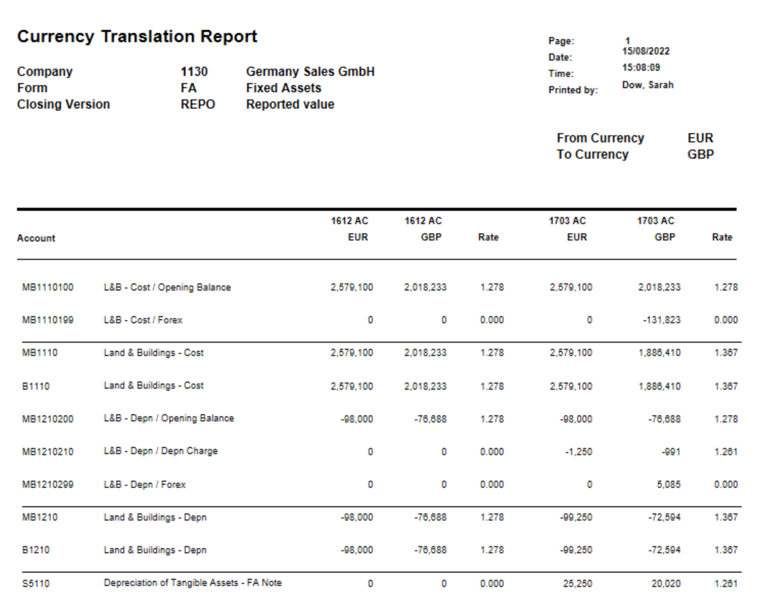 Currency Translation Report

Company 1130 Germany Sales GmbH
Form FA Fixed Assets
Closing Version REPO Reported value

Page: 1
Date: 15/08/2022
Time: 15:08:09
Printed by: Dow, Sarah

From Currency EUR
To Currency GBP

| Account | | 1612 AC EUR | 1612 AC GBP | Rate | 1703 AC EUR | 1703 AC GBP | Rate |
|---|---|---|---|---|---|---|---|
| MB1110100 | L&B - Cost / Opening Balance | 2,579,100 | 2,018,233 | 1.278 | 2,579,100 | 2,018,233 | 1.278 |
| MB1110199 | L&B - Cost / Forex | 0 | 0 | 0.000 | 0 | -131,823 | 0.000 |
| MB1110 | Land & Buildings - Cost | 2,579,100 | 2,018,233 | 1.278 | 2,579,100 | 1,886,410 | 1.367 |
| B1110 | Land & Buildings - Cost | 2,579,100 | 2,018,233 | 1.278 | 2,579,100 | 1,886,410 | 1.367 |
| MB1210200 | L&B - Depn / Opening Balance | -98,000 | -76,688 | 1.278 | -98,000 | -76,688 | 1.278 |
| MB1210210 | L&B - Depn / Depn Charge | 0 | 0 | 0.000 | -1,250 | -991 | 1.261 |
| MB1210299 | L&B - Depn / Forex | 0 | 0 | 0.000 | 0 | 5,085 | 0.000 |
| MB1210 | Land & Buildings - Depn | -98,000 | -76,688 | 1.278 | -99,250 | -72,594 | 1.367 |
| B1210 | Land & Buildings - Depn | -98,000 | -76,688 | 1.278 | -99,250 | -72,594 | 1.367 |
| S5110 | Depreciation of Tangible Assets - FA Note | 0 | 0 | 0.000 | 25,250 | 20,020 | 1.261 |